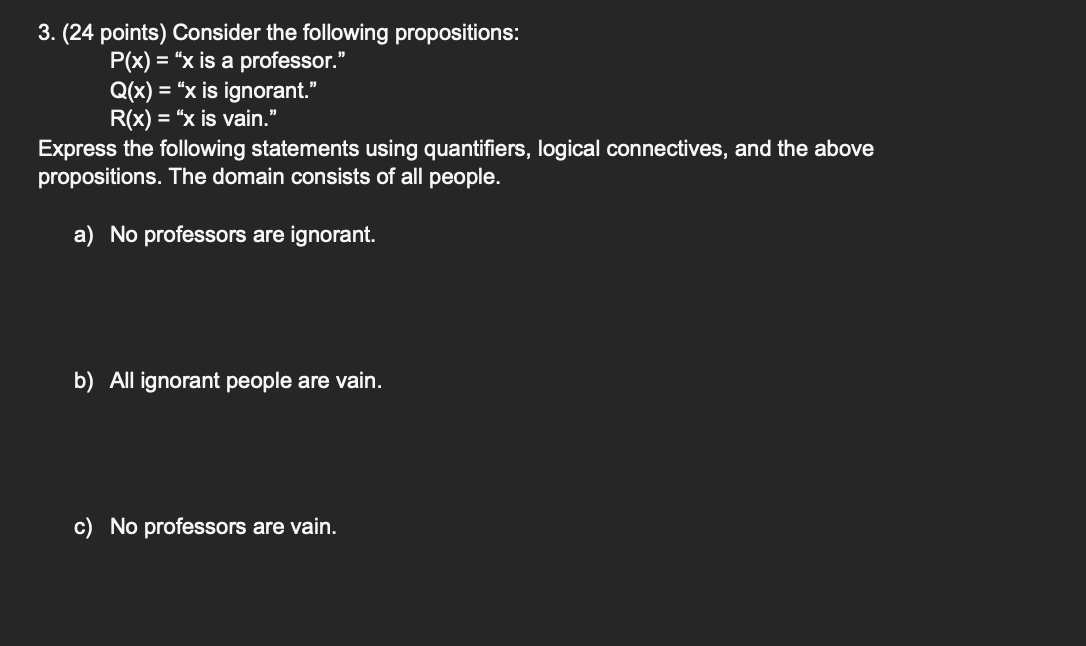 3. (24 points) Consider the following propositions:
P(x) = “x is a professor.”
Q(x) = “x is ignorant.”
R(x) = “x is vain.”
Express the following statements using quantifiers, logical connectives, and the above propositions. The domain consists of all people.

a) No professors are ignorant.

b) All ignorant people are vain.

c) No professors are vain.